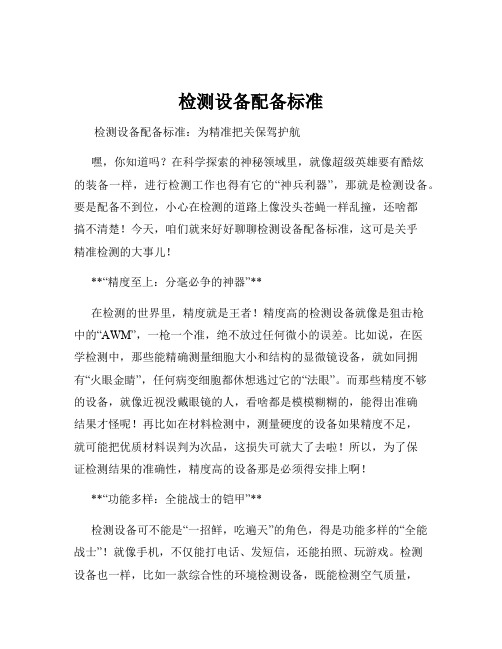 检测设备配备标准

检测设备配备标准：为精准把关保驾护航

嘿，你知道吗？在科学探索的神秘领域里，就像超级英雄要有酷炫的装备一样，进行检测工作也得有它的“神兵利器”，那就是检测设备。要是配备不到位，小心在检测的道路上像没头苍蝇一样乱撞，还啥都搞不清楚！今天，咱们就来好好聊聊检测设备配备标准，这可是关乎精准检测的大事儿！

**“精度至上：分毫必争的神器”**

在检测的世界里，精度就是王者！精度高的检测设备就像是狙击枪中的“AWM”，一枪一个准，绝不放过任何微小的误差。比如说，在医学检测中，那些能精确测量细胞大小和结构的显微镜设备，就如同拥有“火眼金睛”，任何病变细胞都休想逃过它的“法眼”。而那些精度不够的设备，就像近视没戴眼镜的人，看啥都是模模糊糊的，能得出准确结果才怪呢！再比如在材料检测中，测量硬度的设备如果精度不足，就可能把优质材料误判为次品，这损失可就大了去啦！所以，为了保证检测结果的准确性，精度高的设备那是必须得安排上啊！

**“功能多样：全能战士的铠甲”**

检测设备可不能是“一招鲜，吃遍天”的角色，得是功能多样的“全能战士”！就像手机，不仅能打电话、发短信，还能拍照、玩游戏。检测设备也一样，比如一款综合性的环境检测设备，既能检测空气质量，